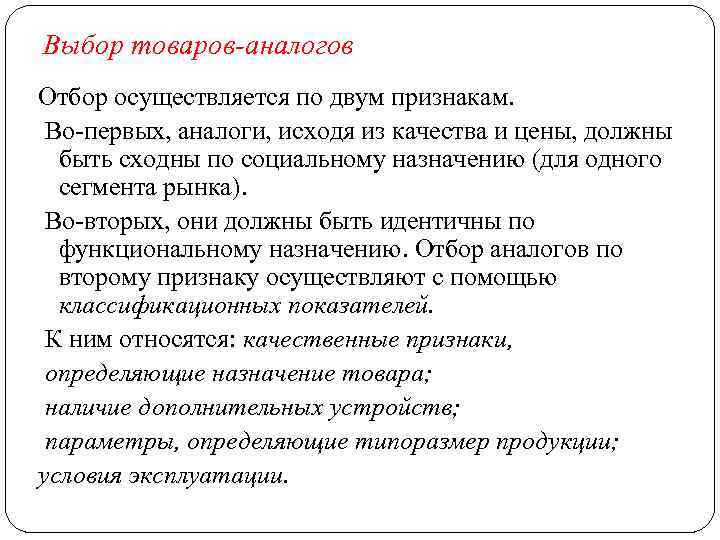 Выбор товаров-аналогов

Отбор осуществляется по двум признакам.

Во-первых, аналоги, исходя из качества и цены, должны быть сходны по социальному назначению (для одного сегмента рынка).

Во-вторых, они должны быть идентичны по функциональному назначению. Отбор аналогов по второму признаку осуществляют с помощью классификационных показателей.

К ним относятся: качественные признаки,

определяющие назначение товара;

наличие дополнительных устройств;

параметры, определяющие типоразмер продукции;

условия эксплуатации.